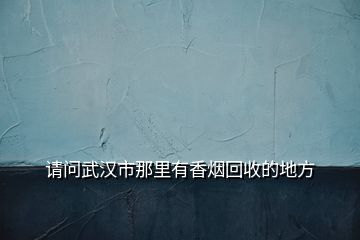 请问武汉市那里有香烟回收的地方